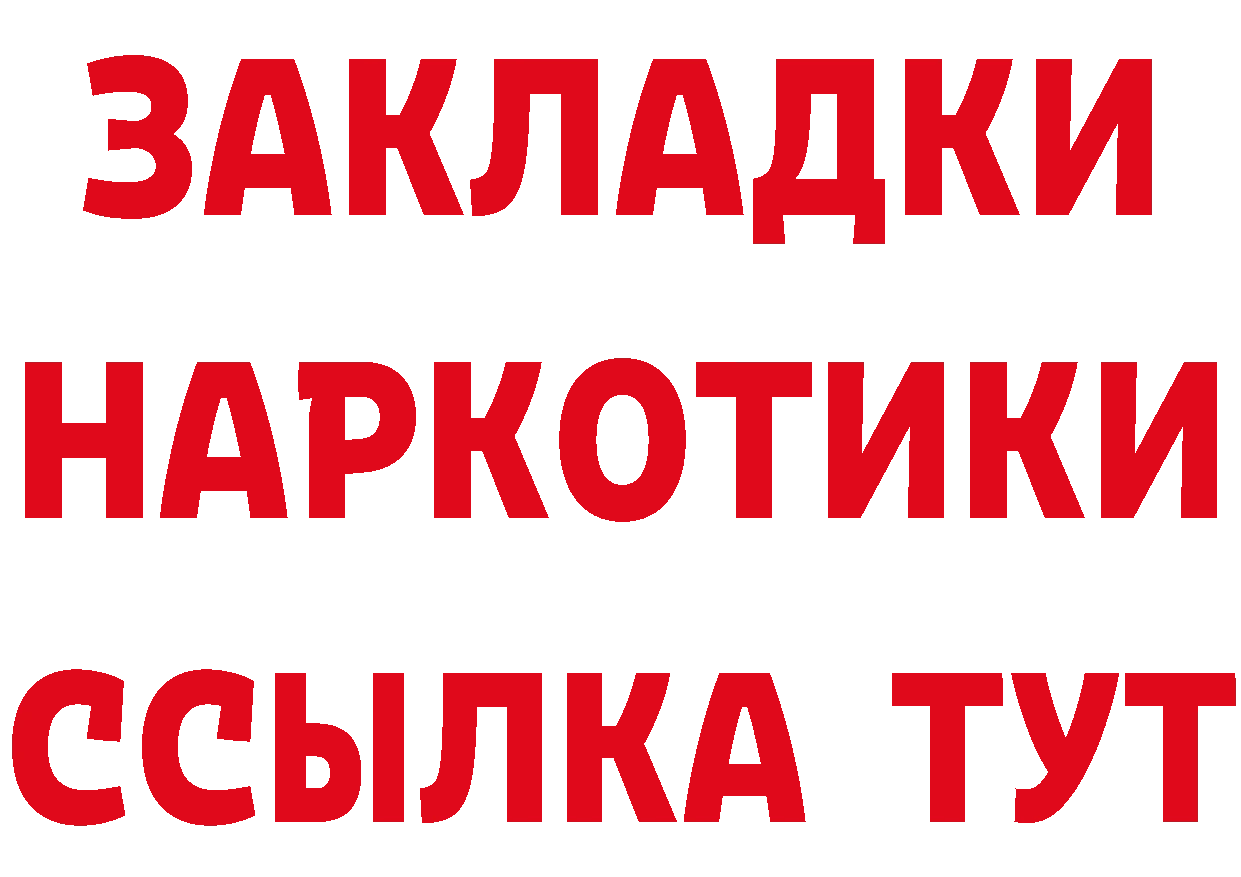 ЗАКЛАДКИ
НАРКОТИКИ
ССЫЛКА ТУТ